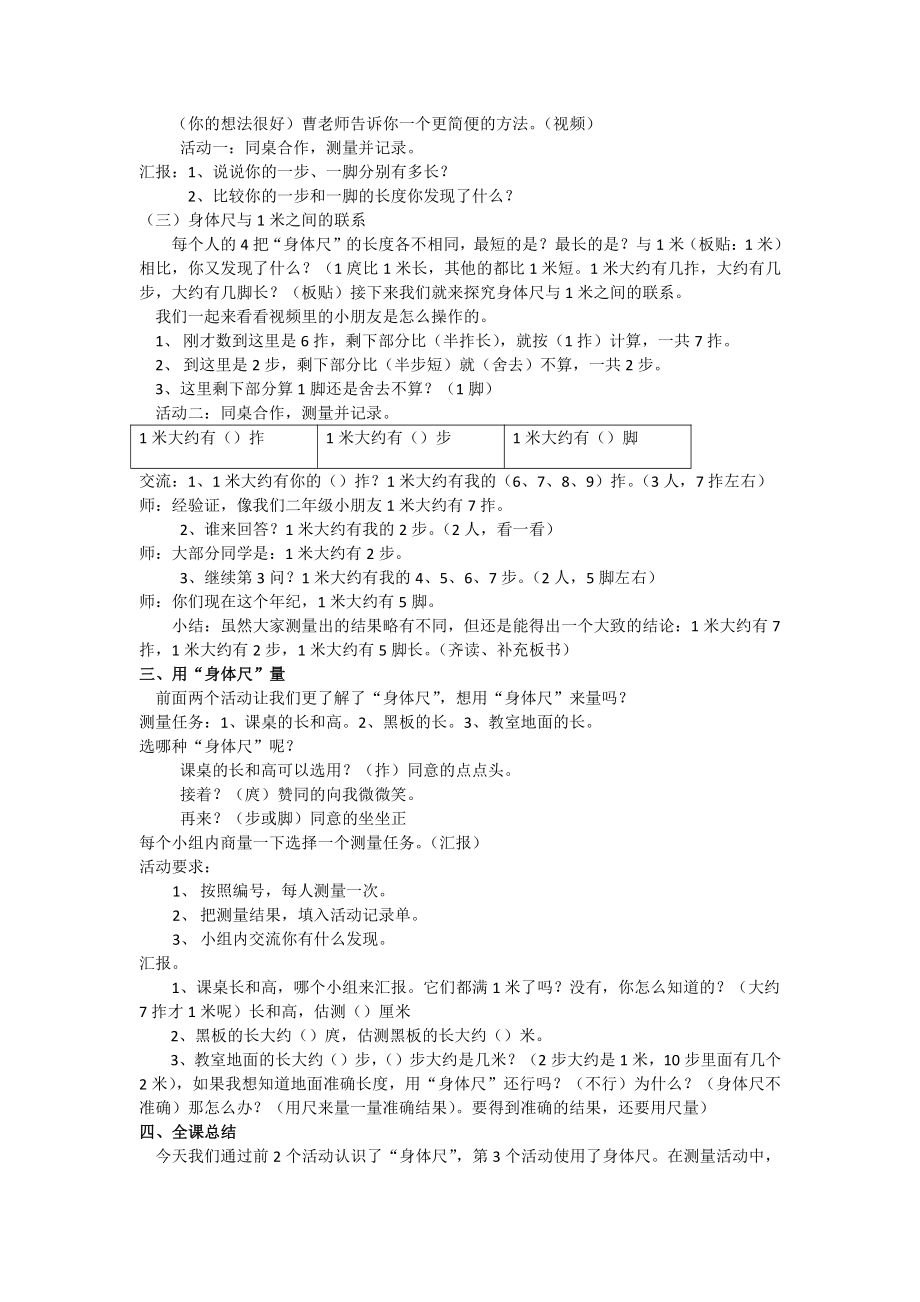 （你的想法很好）曹老师告诉你一个更简便的方法。（视频）
活动一：同桌合作，测量并记录。
汇报：1、说说你的一步、一脚分别有多长？
2、比较你的一步和一脚的长度你发现了什么？
（三）身体尺与 1 米之间的联系
每个人的 4 把“身体尺”的长度各不相同，最短的是？最长的是？与 1 米（板贴：1 米）相比，你又发现了什么？（1 庹比 1 米长，其他的都比 1 米短。1 米大约有几拃，大约有几步，大约有几脚长？（板贴）接下来我们就来探究身体尺与 1 米之间的联系。
我们一起来看看视频里的小朋友是怎么操作的。
1、 刚才数到这里是 6 拃，剩下部分比（半拃长），就按（1 拃）计算，一共 7 拃。
2、 到这里是 2 步，剩下部分比（半步短）就（舍去）不算，一共 2 步。
3、这里剩下部分算 1 脚还是舍去不算？（1 脚）
活动二：同桌合作，测量并记录。

| 1 米大约有（）拃 | 1 米大约有（）步 | 1 米大约有（）脚 |
|---|---|---|

交流：1、1 米大约有你的（）拃？1 米大约有我的（6、7、8、9）拃。（3 人，7 拃左右）
师：经验证，像我们二年级小朋友 1 米大约有 7 拃。
2、谁来回答？1 米大约有我的 2 步。（2 人，看一看）
师：大部分同学是：1 米大约有 2 步。
3、继续第 3 问？1 米大约有我的 4、5、6、7 步。（2 人，5 脚左右）
师：你们现在这个年纪，1 米大约有 5 脚。
小结：虽然大家测量出的结果略有不同，但还是能得出一个大致的结论：1 米大约有 7 拃，1 米大约有 2 步，1 米大约有 5 脚长。（齐读、补充板书）
三、用“身体尺”量
前面两个活动让我们更了解了“身体尺”，想用“身体尺”来量吗？
测量任务：1、课桌的长和高。2、黑板的长。3、教室地面的长。
选哪种“身体尺”呢？
课桌的长和高可以选用？（拃）同意的点点头。
接着？（庹）赞同的向我微微笑。
再来？（步或脚）同意的坐坐正
每个小组内商量一下选择一个测量任务。（汇报）
活动要求：
1、 按照编号，每人测量一次。
2、 把测量结果，填入活动记录单。
3、 小组内交流你有什么发现。
汇报。
1、课桌长和高，哪个小组来汇报。它们都满 1 米了吗？没有，你怎么知道的？（大约 7 拃才 1 米呢）长和高，估测（）厘米
2、黑板的长大约（）庹，估测黑板的长大约（）米。
3、教室地面的长大约（）步，（）步大约是几米？（2 步大约是 1 米，10 步里面有几个 2 米），如果我想知道地面准确长度，用“身体尺”还行吗？（不行）为什么？（身体尺不准确）那怎么办？（用尺来量一量准确结果）。要得到准确的结果，还要用尺量）
四、全课总结
今天我们通过前 2 个活动认识了“身体尺”，第 3 个活动使用了身体尺。在测量活动中，